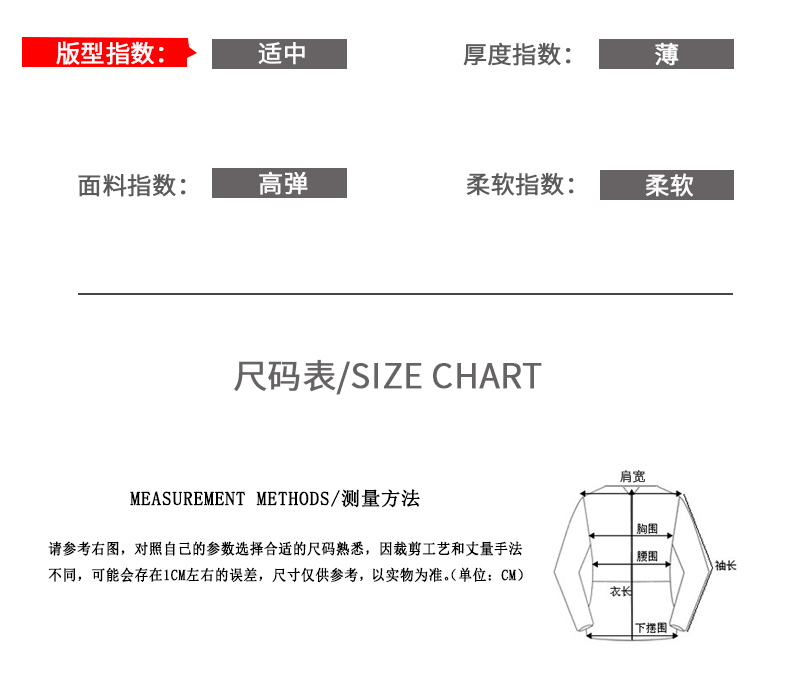 版型指数： 适中

厚度指数： 薄

面料指数： 高弹

柔软指数： 柔软

尺码表/SIZE CHART

MEASUREMENT METHODS/测量方法

请参考右图，对照自己的参数选择合适的尺码熟悉，因裁剪工艺和丈量手法不同，可能会存在1CM左右的误差，尺寸仅供参考，以实物为准。(单位：CM)

肩宽
胸围
腰围
袖长
衣长
下摆围